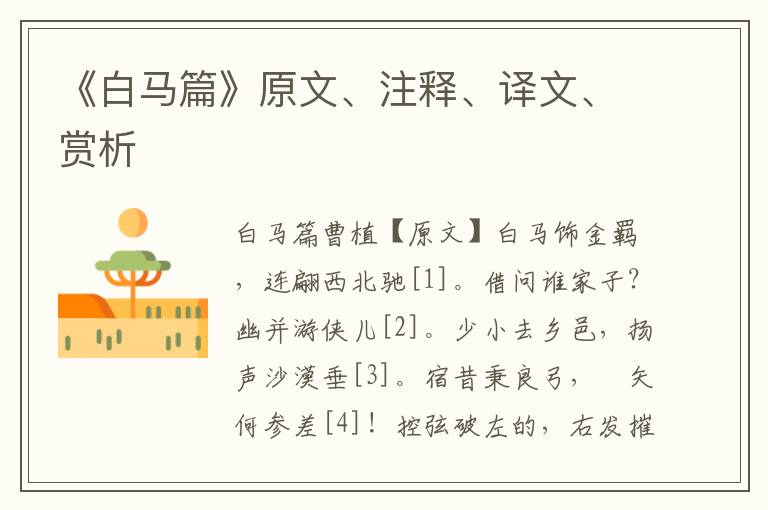 《白马篇》原文、注释、译文、赏析

白马篇曹植【原文】白马饰金羁，连翩西北驰[1]。借问谁家子？幽并游侠儿[2]。少小去乡邑，扬声沙漠垂[3]。宿昔秉良弓，　矢何参差[4]！控弦破左的，右发摧